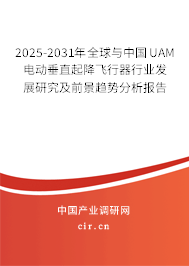 2025-2031年全球与中国UAM电动垂直起降飞行器行业发展研究及前景趋势分析报告

中国产业调研网

cir.cn